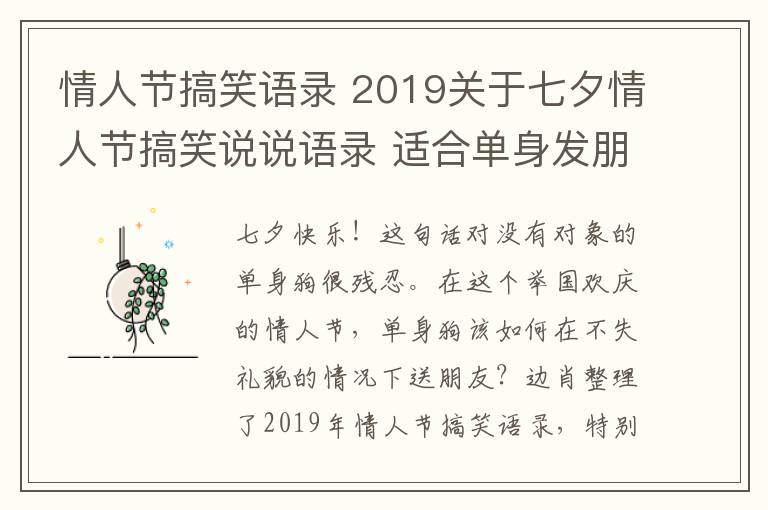 情人节搞笑语录 2019关于七夕情人节搞笑说说语录 适合单身发朋

七夕快乐！这句话对没有对象的单身狗很残忍。在这个举国欢庆的情人节，单身狗该如何在不失礼貌的情况下送朋友？边肖整理了2019年情人节搞笑语录，特别